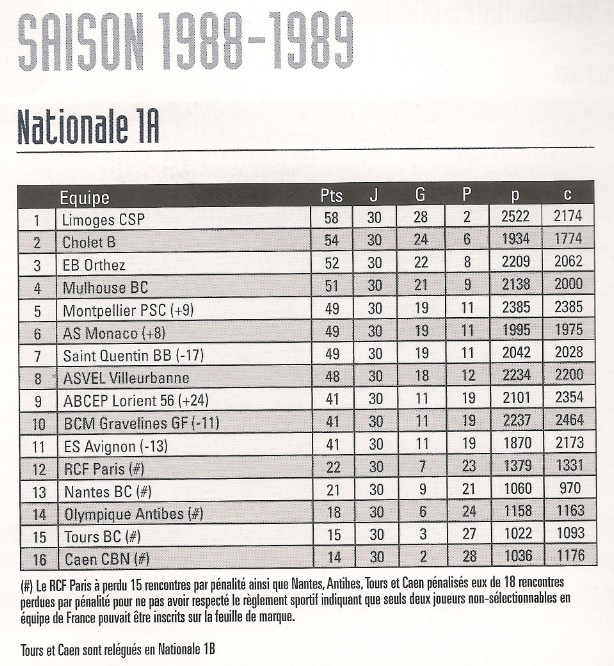 SAISON 1988-1989

Nationale 1A

| | Equipe | Pts | J | G | P | p | c |
|---|---|---|---|---|---|---|---|
| 1 | Limoges CSP | 58 | 30 | 28 | 2 | 2522 | 2174 |
| 2 | Cholet B | 54 | 30 | 24 | 6 | 1934 | 1774 |
| 3 | EB Orthez | 52 | 30 | 22 | 8 | 2209 | 2062 |
| 4 | Mulhouse BC | 51 | 30 | 21 | 9 | 2138 | 2000 |
| 5 | Montpellier PSC (+9) | 49 | 30 | 19 | 11 | 2385 | 2385 |
| 6 | AS Monaco (+8) | 49 | 30 | 19 | 11 | 1995 | 1975 |
| 7 | Saint Quentin BB (-17) | 49 | 30 | 19 | 11 | 2042 | 2028 |
| 8 | ASVEL Villeurbanne | 48 | 30 | 18 | 12 | 2234 | 2200 |
| 9 | ABCEP Lorient 56 (+24) | 41 | 30 | 11 | 19 | 2101 | 2354 |
| 10 | BCM Gravelines GF (-11) | 41 | 30 | 11 | 19 | 2237 | 2464 |
| 11 | ES Avignon (-13) | 41 | 30 | 11 | 19 | 1870 | 2173 |
| 12 | RCF Paris (#) | 22 | 30 | 7 | 23 | 1379 | 1331 |
| 13 | Nantes BC (#) | 21 | 30 | 9 | 21 | 1060 | 970 |
| 14 | Olympique Antibes (#) | 18 | 30 | 6 | 24 | 1158 | 1163 |
| 15 | Tours BC (#) | 15 | 30 | 3 | 27 | 1022 | 1093 |
| 16 | Caen CBN (#) | 14 | 30 | 2 | 28 | 1036 | 1176 |

(#) Le RCF Paris à perdu 15 rencontres par pénalité ainsi que Nantes, Antibes, Tours et Caen pénalisés eux de 18 rencontres perdues par pénalité pour ne pas avoir respecté le règlement sportif indiquant que seuls deux joueurs non-sélectionnables en équipe de France pouvait être inscrits sur la feuille de marque.

Tours et Caen sont relégués en Nationale 1B